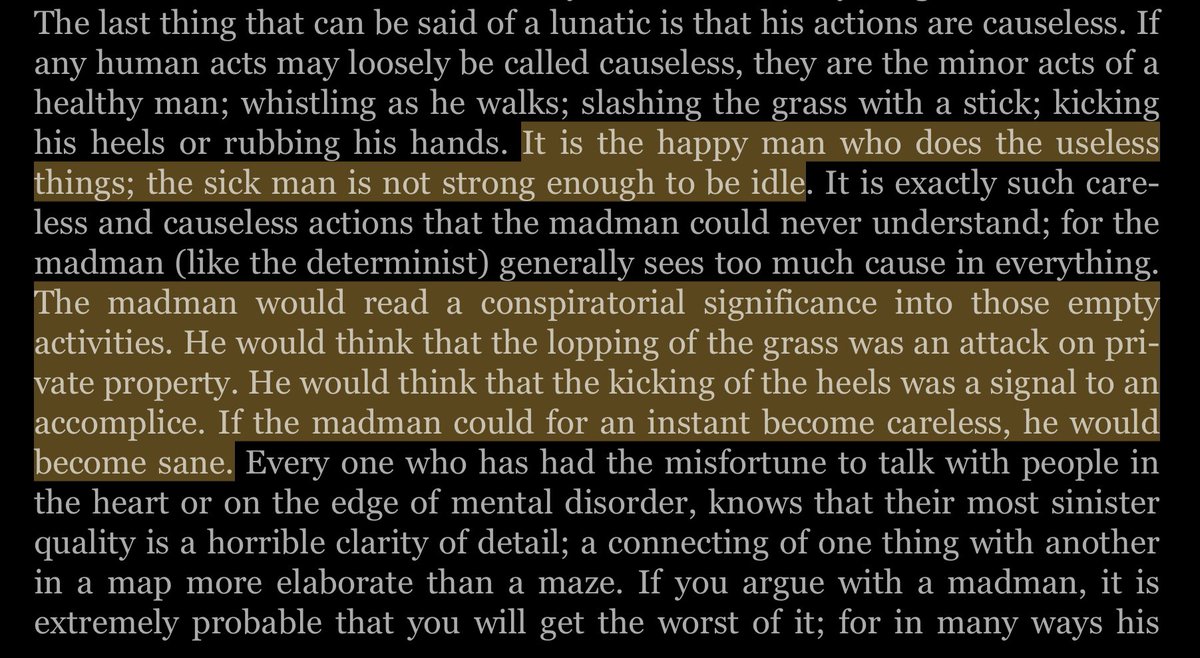 The last thing that can be said of a lunatic is that his actions are causeless. If any human acts may loosely be called causeless, they are the minor acts of a healthy man; whistling as he walks; slashing the grass with a stick; kicking his heels or rubbing his hands. It is the happy man who does the useless things; the sick man is not strong enough to be idle. It is exactly such careless and causeless actions that the madman could never understand; for the madman (like the determinist) generally sees too much cause in everything. The madman would read a conspiratorial significance into those empty activities. He would think that the lopping of the grass was an attack on private property. He would think that the kicking of the heels was a signal to an accomplice. If the madman could for an instant become careless, he would become sane. Every one who has had the misfortune to talk with people in the heart or on the edge of mental disorder, knows that their most sinister quality is a horrible clarity of detail; a connecting of one thing with another in a map more elaborate than a maze. If you argue with a madman, it is extremely probable that you will get the worst of it; for in many ways his